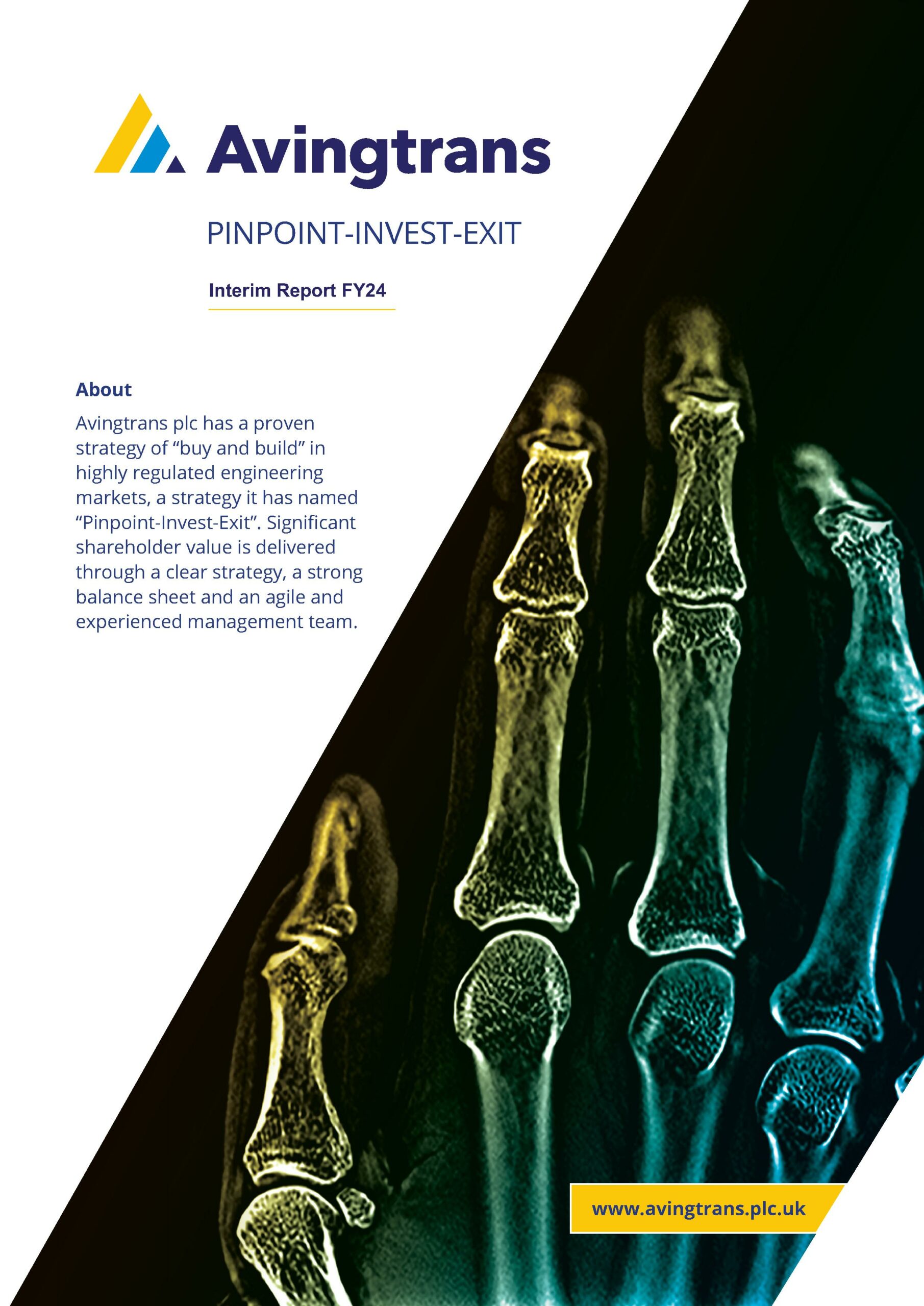 Avingtrans

PINPOINT-INVEST-EXIT

Interim Report FY24

About

Avingtrans plc has a proven strategy of "buy and build" in highly regulated engineering markets, a strategy it has named "Pinpoint-Invest-Exit". Significant shareholder value is delivered through a clear strategy, a strong balance sheet and an agile and experienced management team.

www.avingtrans.plc.uk